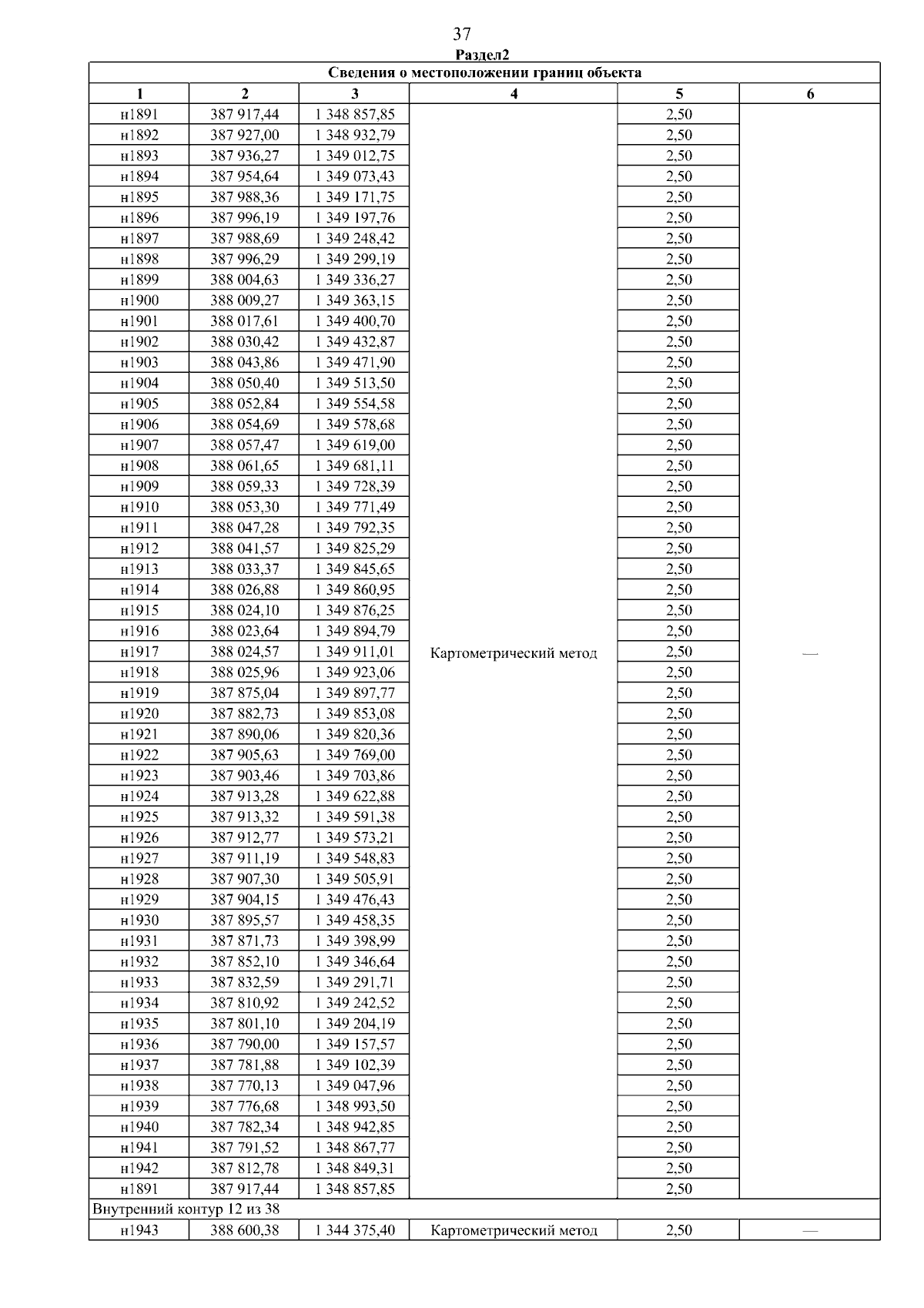 37

Раздел2

| Сведения о местоположении границ объекта | | | | | |
|---|---|---|---|---|---|
| 1 | 2 | 3 | 4 | 5 | 6 |
| н1891 | 387 917,44 | 1 348 857,85 | Картометрический метод | 2,50 | — |
| н1892 | 387 927,00 | 1 348 932,79 | | 2,50 | |
| н1893 | 387 936,27 | 1 349 012,75 | | 2,50 | |
| н1894 | 387 954,64 | 1 349 073,43 | | 2,50 | |
| н1895 | 387 988,36 | 1 349 171,75 | | 2,50 | |
| н1896 | 387 996,19 | 1 349 197,76 | | 2,50 | |
| н1897 | 387 988,69 | 1 349 248,42 | | 2,50 | |
| н1898 | 387 996,29 | 1 349 299,19 | | 2,50 | |
| н1899 | 388 004,63 | 1 349 336,27 | | 2,50 | |
| н1900 | 388 009,27 | 1 349 363,15 | | 2,50 | |
| н1901 | 388 017,61 | 1 349 400,70 | | 2,50 | |
| н1902 | 388 030,42 | 1 349 432,87 | | 2,50 | |
| н1903 | 388 043,86 | 1 349 471,90 | | 2,50 | |
| н1904 | 388 050,40 | 1 349 513,50 | | 2,50 | |
| н1905 | 388 052,84 | 1 349 554,58 | | 2,50 | |
| н1906 | 388 054,69 | 1 349 578,68 | | 2,50 | |
| н1907 | 388 057,47 | 1 349 619,00 | | 2,50 | |
| н1908 | 388 061,65 | 1 349 681,11 | | 2,50 | |
| н1909 | 388 059,33 | 1 349 728,39 | | 2,50 | |
| н1910 | 388 053,30 | 1 349 771,49 | | 2,50 | |
| н1911 | 388 047,28 | 1 349 792,35 | | 2,50 | |
| н1912 | 388 041,57 | 1 349 825,29 | | 2,50 | |
| н1913 | 388 033,37 | 1 349 845,65 | | 2,50 | |
| н1914 | 388 026,88 | 1 349 860,95 | | 2,50 | |
| н1915 | 388 024,10 | 1 349 876,25 | | 2,50 | |
| н1916 | 388 023,64 | 1 349 894,79 | | 2,50 | |
| н1917 | 388 024,57 | 1 349 911,01 | | 2,50 | |
| н1918 | 388 025,96 | 1 349 923,06 | | 2,50 | |
| н1919 | 387 875,04 | 1 349 897,77 | | 2,50 | |
| н1920 | 387 882,73 | 1 349 853,08 | | 2,50 | |
| н1921 | 387 890,06 | 1 349 820,36 | | 2,50 | |
| н1922 | 387 905,63 | 1 349 769,00 | | 2,50 | |
| н1923 | 387 903,46 | 1 349 703,86 | | 2,50 | |
| н1924 | 387 913,28 | 1 349 622,88 | | 2,50 | |
| н1925 | 387 913,32 | 1 349 591,38 | | 2,50 | |
| н1926 | 387 912,77 | 1 349 573,21 | | 2,50 | |
| н1927 | 387 911,19 | 1 349 548,83 | | 2,50 | |
| н1928 | 387 907,30 | 1 349 505,91 | | 2,50 | |
| н1929 | 387 904,15 | 1 349 476,43 | | 2,50 | |
| н1930 | 387 895,57 | 1 349 458,35 | | 2,50 | |
| н1931 | 387 871,73 | 1 349 398,99 | | 2,50 | |
| н1932 | 387 852,10 | 1 349 346,64 | | 2,50 | |
| н1933 | 387 832,59 | 1 349 291,71 | | 2,50 | |
| н1934 | 387 810,92 | 1 349 242,52 | | 2,50 | |
| н1935 | 387 801,10 | 1 349 204,19 | | 2,50 | |
| н1936 | 387 790,00 | 1 349 157,57 | | 2,50 | |
| н1937 | 387 781,88 | 1 349 102,39 | | 2,50 | |
| н1938 | 387 770,13 | 1 349 047,96 | | 2,50 | |
| н1939 | 387 776,68 | 1 348 993,50 | | 2,50 | |
| н1940 | 387 782,34 | 1 348 942,85 | | 2,50 | |
| н1941 | 387 791,52 | 1 348 867,77 | | 2,50 | |
| н1942 | 387 812,78 | 1 348 849,31 | | 2,50 | |
| н1891 | 387 917,44 | 1 348 857,85 | | 2,50 | |
| Внутренний контур 12 из 38 | | | | | |
| н1943 | 388 600,38 | 1 344 375,40 | Картометрический метод | 2,50 | — |